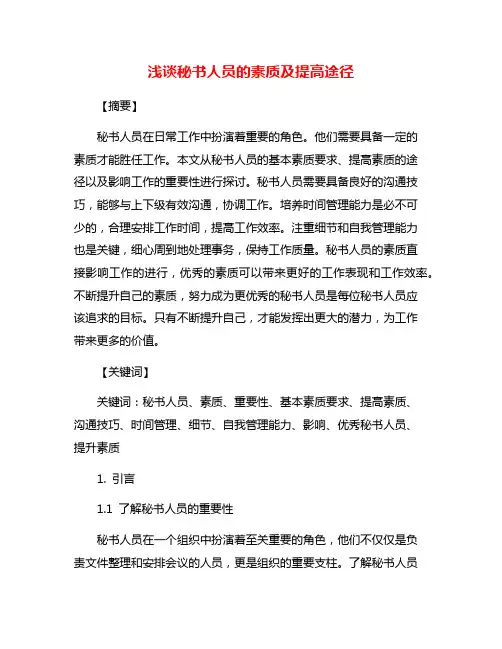 浅谈秘书人员的素质及提高途径

【摘要】

秘书人员在日常工作中扮演着重要的角色。他们需要具备一定的素质才能胜任工作。本文从秘书人员的基本素质要求、提高素质的途径以及影响工作的重要性进行探讨。秘书人员需要具备良好的沟通技巧，能够与上下级有效沟通，协调工作。培养时间管理能力是必不可少的，合理安排工作时间，提高工作效率。注重细节和自我管理能力也是关键，细心周到地处理事务，保持工作质量。秘书人员的素质直接影响工作的进行，优秀的素质可以带来更好的工作表现和工作效率。不断提升自己的素质，努力成为更优秀的秘书人员是每位秘书人员应该追求的目标。只有不断提升自己，才能发挥出更大的潜力，为工作带来更多的价值。

【关键词】

关键词：秘书人员、素质、重要性、基本素质要求、提高素质、沟通技巧、时间管理、细节、自我管理能力、影响、优秀秘书人员、提升素质

1. 引言

1.1 了解秘书人员的重要性

秘书人员在一个组织中扮演着至关重要的角色，他们不仅仅是负责文件整理和安排会议的人员，更是组织的重要支柱。了解秘书人员